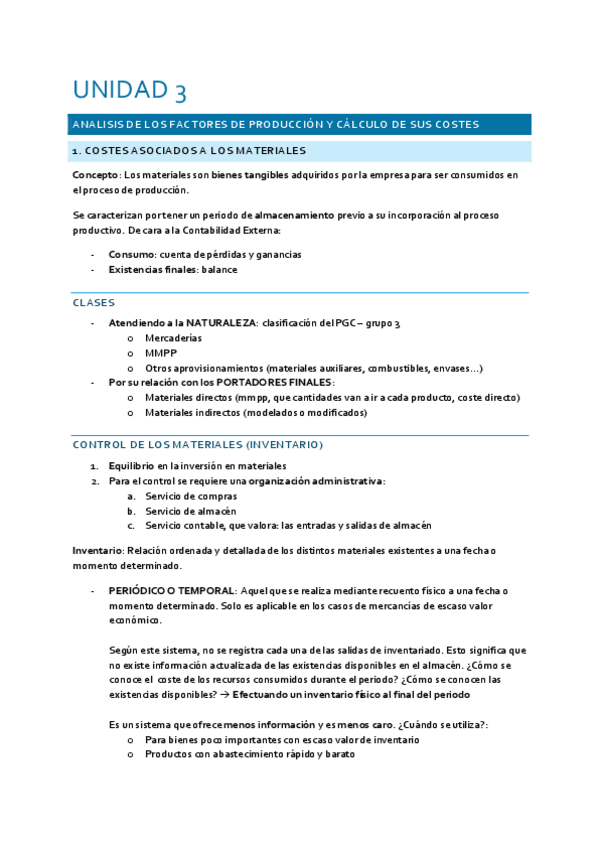 UNIDAD 3

ANALISIS DE LOS FACTORES DE PRODUCCIÓN Y CÁLCULO DE SUS COSTES

1. COSTES ASOCIADOS A LOS MATERIALES

Concepto: Los materiales son bienes tangibles adquiridos por la empresa para ser consumidos en el proceso de producción.

Se caracterizan por tener un periodo de almacenamiento previo a su incorporación al proceso productivo. De cara a la Contabilidad Externa:

- Consumo: cuenta de pérdidas y ganancias
- Existencias finales: balance

CLASES

- Atendiendo a la NATURALEZA: clasificación del PGC – grupo 3
  o Mercaderías
  o MMPP
  o Otros aprovisionamientos (materiales auxiliares, combustibles, envases…)
- Por su relación con los PORTADORES FINALES:
  o Materiales directos (mmpp, que cantidades van a ir a cada producto, coste directo)
  o Materiales indirectos (modelados o modificados)

CONTROL DE LOS MATERIALES (INVENTARIO)

1. Equilibrio en la inversión en materiales
2. Para el control se requiere una organización administrativa:
   a. Servicio de compras
   b. Servicio de almacén
   c. Servicio contable, que valora: las entradas y salidas de almacén

Inventario: Relación ordenada y detallada de los distintos materiales existentes a una fecha o momento determinado.

- PERIÓDICO O TEMPORAL: Aquel que se realiza mediante recuento físico a una fecha o momento determinado. Solo es aplicable en los casos de mercancías de escaso valor económico.

Según este sistema, no se registra cada una de las salidas de inventariado. Esto significa que no existe información actualizada de las existencias disponibles en el almacén. ¿Cómo se conoce el coste de los recursos consumidos durante el periodo? ¿Cómo se conocen las existencias disponibles? → Efectuando un inventario físico al final del periodo

Es un sistema que ofrece menos información y es menos caro. ¿Cuándo se utiliza?:
  o Para bienes poco importantes con escaso valor de inventario
  o Productos con abastecimiento rápido y barato